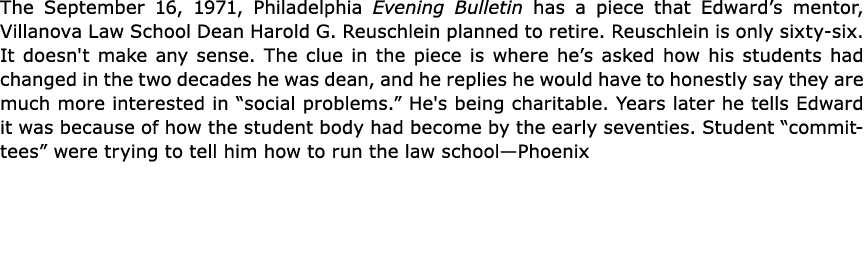 The September 16, 1971, Philadelphia Evening Bulletin has a piece that Edward's mentor, Villanova Law School Dean Harold G. Reuschlein planned to retire. Reuschlein is only sixty-six. It doesn't make any sense. The clue in the piece is where he's asked how his students had changed in the two decades he was dean, and he replies he would have to honestly say they are much more interested in "social problems." He's being charitable. Years later he tells Edward it was because of how the student body had become by the early seventies. Student "committees" were trying to tell him how to run the law school—Phoenix